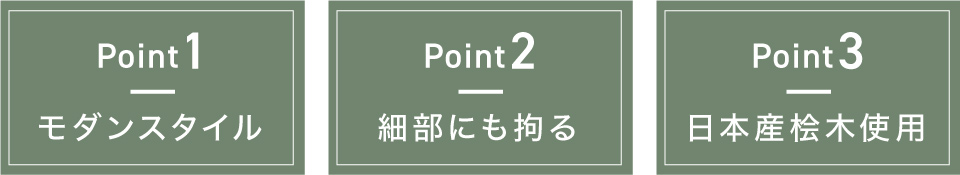 Point 1
モダンスタイル

Point 2
細部にも拘る

Point 3
日本産桧木使用